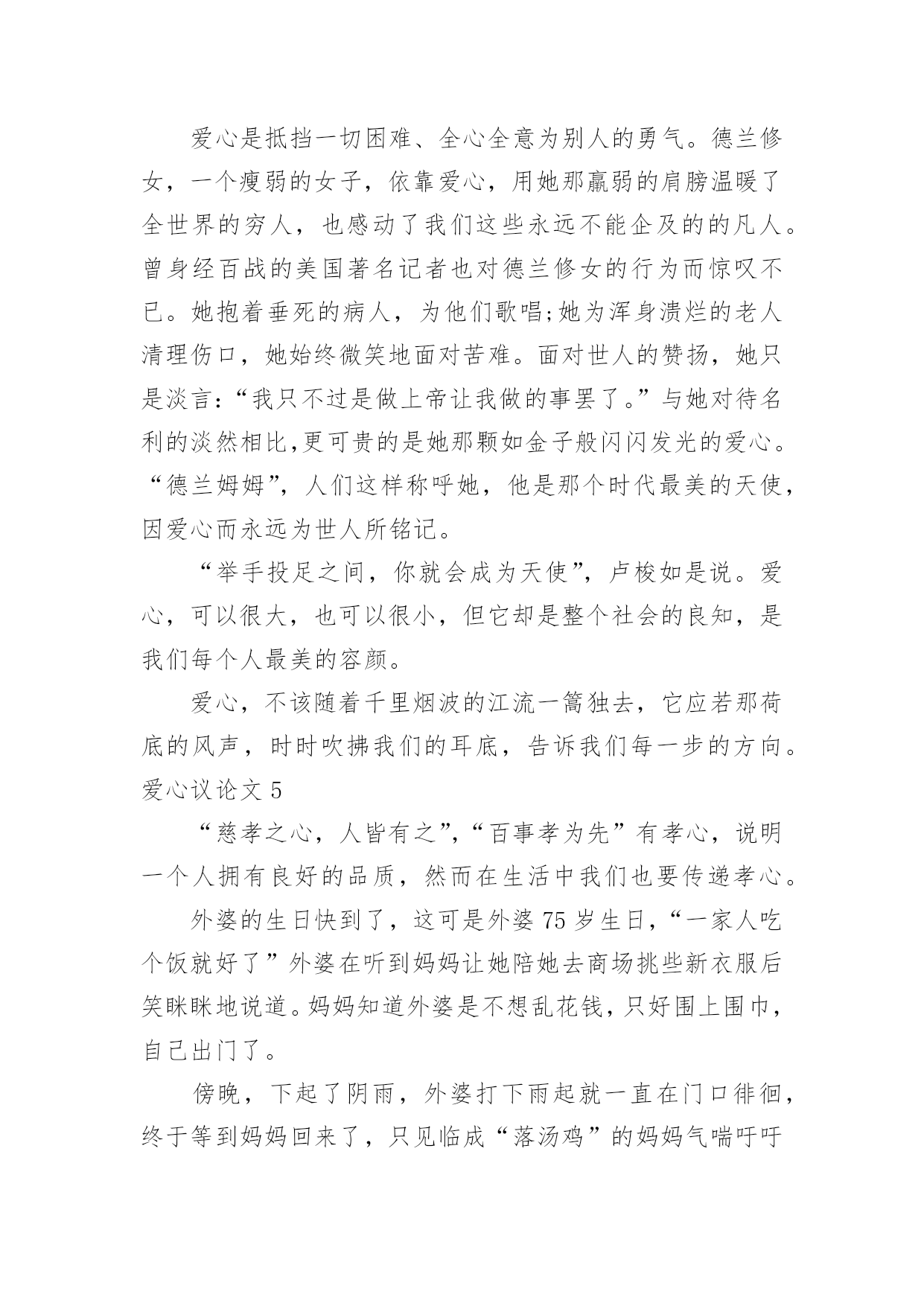 爱心是抵挡一切困难、全心全意为别人的勇气。德兰修女，一个瘦弱的女子，依靠爱心，用她那羸弱的肩膀温暖了全世界的穷人，也感动了我们这些永远不能企及的的凡人。曾身经百战的美国著名记者也对德兰修女的行为而惊叹不已。她抱着垂死的病人，为他们歌唱;她为浑身溃烂的老人清理伤口，她始终微笑地面对苦难。面对世人的赞扬，她只是淡言:“我只不过是做上帝让我做的事罢了。”与她对待名利的淡然相比,更可贵的是她那颗如金子般闪闪发光的爱心。“德兰姆姆”，人们这样称呼她，他是那个时代最美的天使，因爱心而永远为世人所铭记。

“举手投足之间，你就会成为天使”，卢梭如是说。爱心，可以很大，也可以很小，但它却是整个社会的良知，是我们每个人最美的容颜。

爱心，不该随着千里烟波的江流一篙独去，它应若那荷底的风声，时时吹拂我们的耳底，告诉我们每一步的方向。

爱心议论文 5

“慈孝之心，人皆有之”,“百事孝为先”有孝心，说明一个人拥有良好的品质，然而在生活中我们也要传递孝心。

外婆的生日快到了，这可是外婆 75 岁生日，“一家人吃个饭就好了”外婆在听到妈妈让她陪她去商场挑些新衣服后笑眯眯地说道。妈妈知道外婆是不想乱花钱，只好围上围巾，自己出门了。

傍晚，下起了阴雨，外婆打下雨起就一直在门口徘徊，终于等到妈妈回来了，只见临成“落汤鸡”的妈妈气喘吁吁